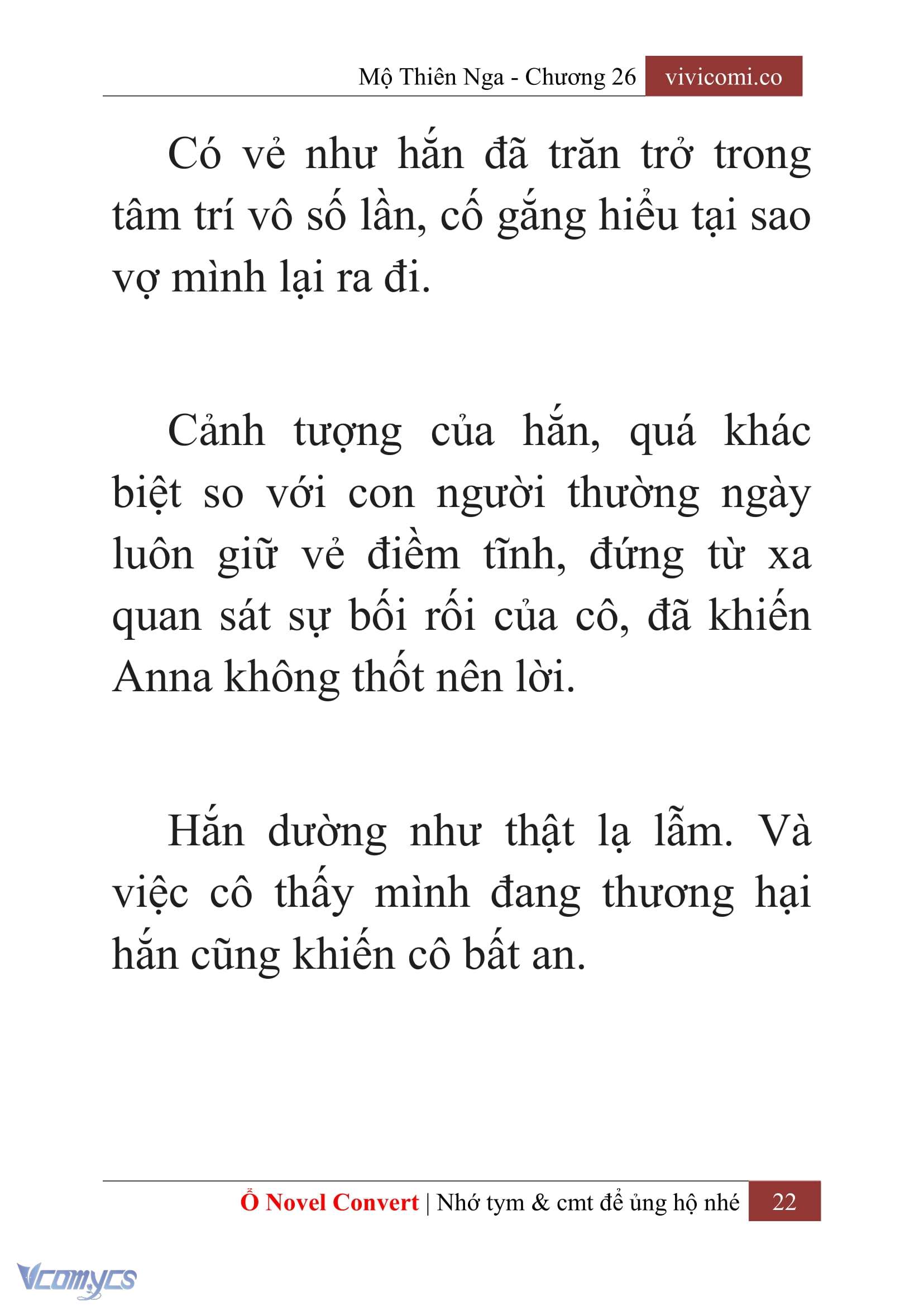 Mộ Thiên Nga - Chương 26 vivicomi.co

Có vẻ như hắn đã trăn trở trong tâm trí vô số lần, cố gắng hiểu tại sao vợ mình lại ra đi.

Cảnh tượng của hắn, quá khác biệt so với con người thường ngày luôn giữ vẻ điềm tĩnh, đứng từ xa quan sát sự bối rối của cô, đã khiến Anna không thốt nên lời.

Hắn dường như thật lạ lẫm. Và việc cô thấy mình đang thương hại hắn cũng khiến cô bất an.

Ổ Novel Convert | Nhớ tym & cmt để ủng hộ nhé 22

Vcomycs